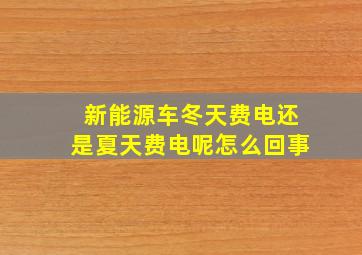 新能源车冬天费电还是夏天费电呢怎么回事